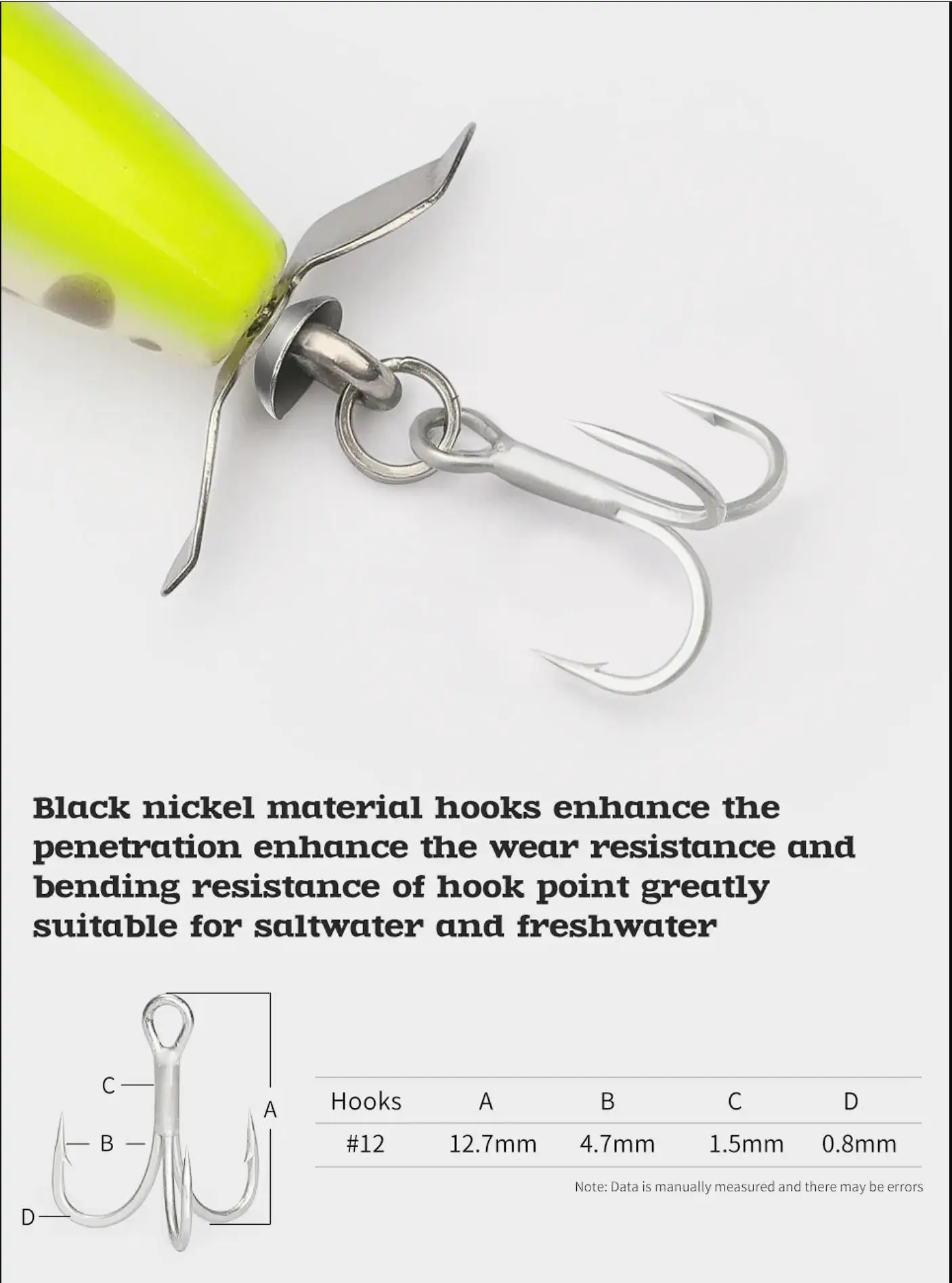 Black nickel material hooks enhance the penetration enhance the wear resistance and bending resistance of hook point greatly suitable for saltwater and freshwater

C

B

A

D

| Hooks | A | B | C | D |
|---|---|---|---|---|
| #12 | 12.7mm | 4.7mm | 1.5mm | 0.8mm |

Note: Data is manually measured and there may be errors